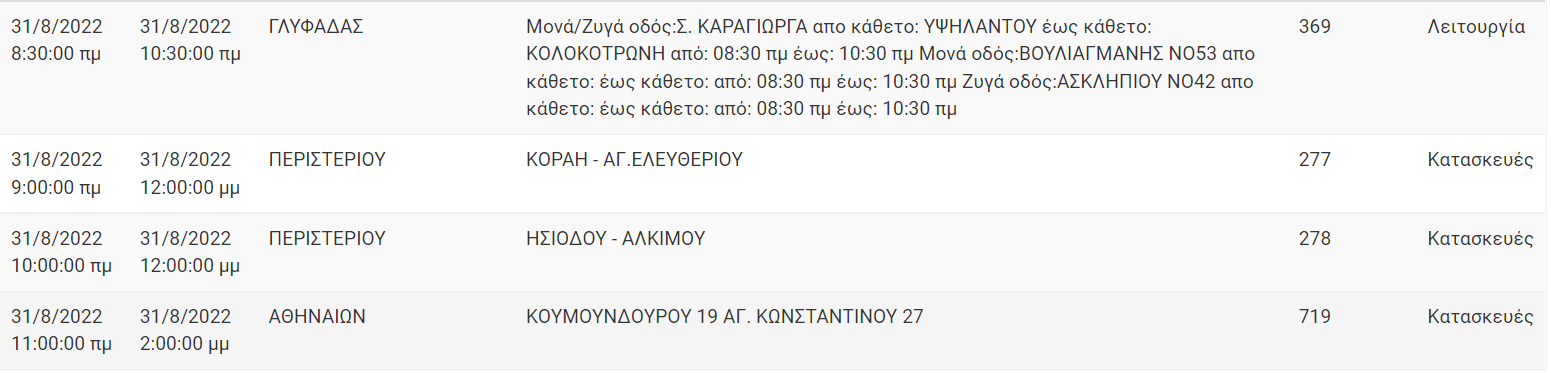 | | | | | | |
|---|---|---|---|---|---|
| 31/8/2022 8:30:00 πμ | 31/8/2022 10:30:00 πμ | ΓΛΥΦΑΔΑΣ | Μονά/Ζυγά οδός:Σ. ΚΑΡΑΓΙΩΡΓΑ απο κάθετο: ΥΨΗΛΑΝΤΟΥ έως κάθετο: ΚΟΛΟΚΟΤΡΩΝΗ από: 08:30 πμ έως: 10:30 πμ Μονά οδός:ΒΟΥΛΙΑΓΜΑΝΗΣ ΝΟ53 απο κάθετο: έως κάθετο: από: 08:30 πμ έως: 10:30 πμ Ζυγά οδός:ΑΣΚΛΗΠΙΟΥ ΝΟ42 απο κάθετο: έως κάθετο: από: 08:30 πμ έως: 10:30 πμ | 369 | Λειτουργία |
| 31/8/2022 9:00:00 πμ | 31/8/2022 12:00:00 μμ | ΠΕΡΙΣΤΕΡΙΟΥ | ΚΟΡΑΗ - ΑΓ.ΕΛΕΥΘΕΡΙΟΥ | 277 | Κατασκευές |
| 31/8/2022 10:00:00 πμ | 31/8/2022 12:00:00 μμ | ΠΕΡΙΣΤΕΡΙΟΥ | ΗΣΙΟΔΟΥ - ΑΛΚΙΜΟΥ | 278 | Κατασκευές |
| 31/8/2022 11:00:00 πμ | 31/8/2022 2:00:00 μμ | ΑΘΗΝΑΙΩΝ | ΚΟΥΜΟΥΝΔΟΥΡΟΥ 19 ΑΓ. ΚΩΝΣΤΑΝΤΙΝΟΥ 27 | 719 | Κατασκευές |